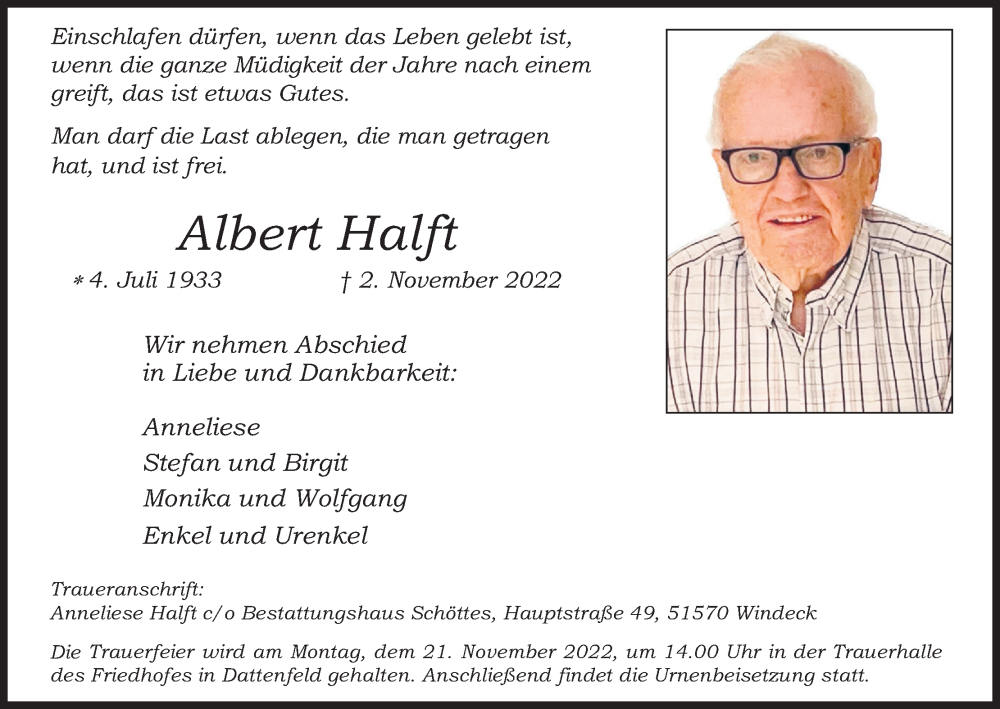 Einschlafen dürfen, wenn das Leben gelebt ist, wenn die ganze Müdigkeit der Jahre nach einem greift, das ist etwas Gutes.

Man darf die Last ablegen, die man getragen hat, und ist frei.

Albert Halft

* 4. Juli 1933 † 2. November 2022

Wir nehmen Abschied in Liebe und Dankbarkeit:

Anneliese
Stefan und Birgit
Monika und Wolfgang
Enkel und Urenkel

Traueranschrift:
Anneliese Halft c/o Bestattungshaus Schöttes, Hauptstraße 49, 51570 Windeck

Die Trauerfeier wird am Montag, dem 21. November 2022, um 14.00 Uhr in der Trauerhalle des Friedhofes in Dattenfeld gehalten. Anschließend findet die Urnenbeisetzung statt.